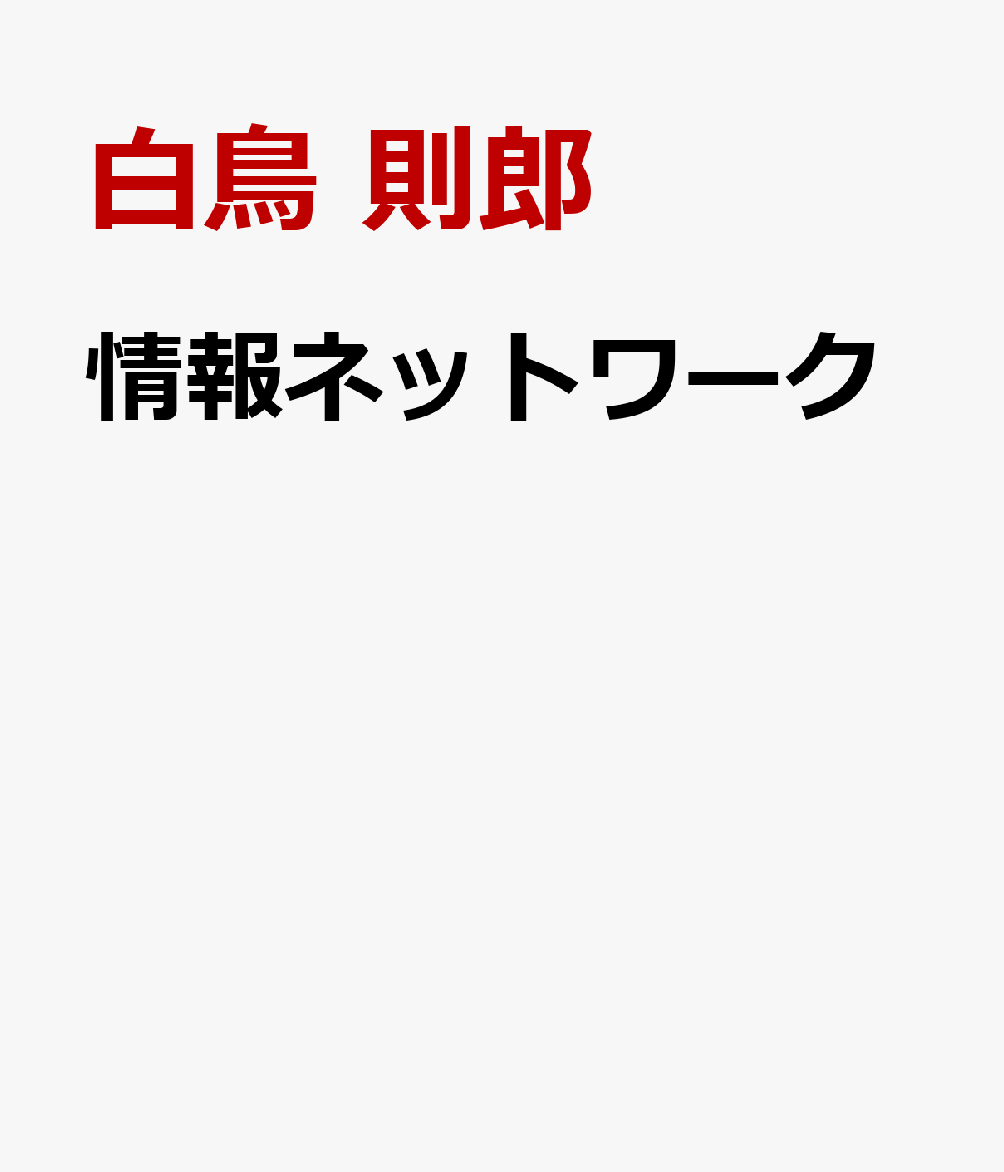 白鳥 則郎

情報ネットワーク